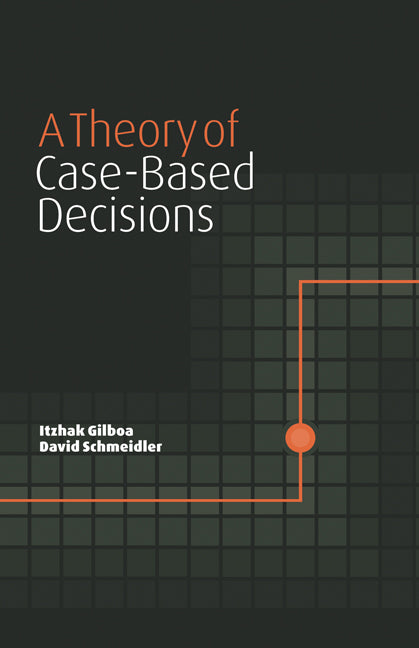 A Theory of
Case-Based
Decisions

Itzhak Gilboa
David Schmeidler